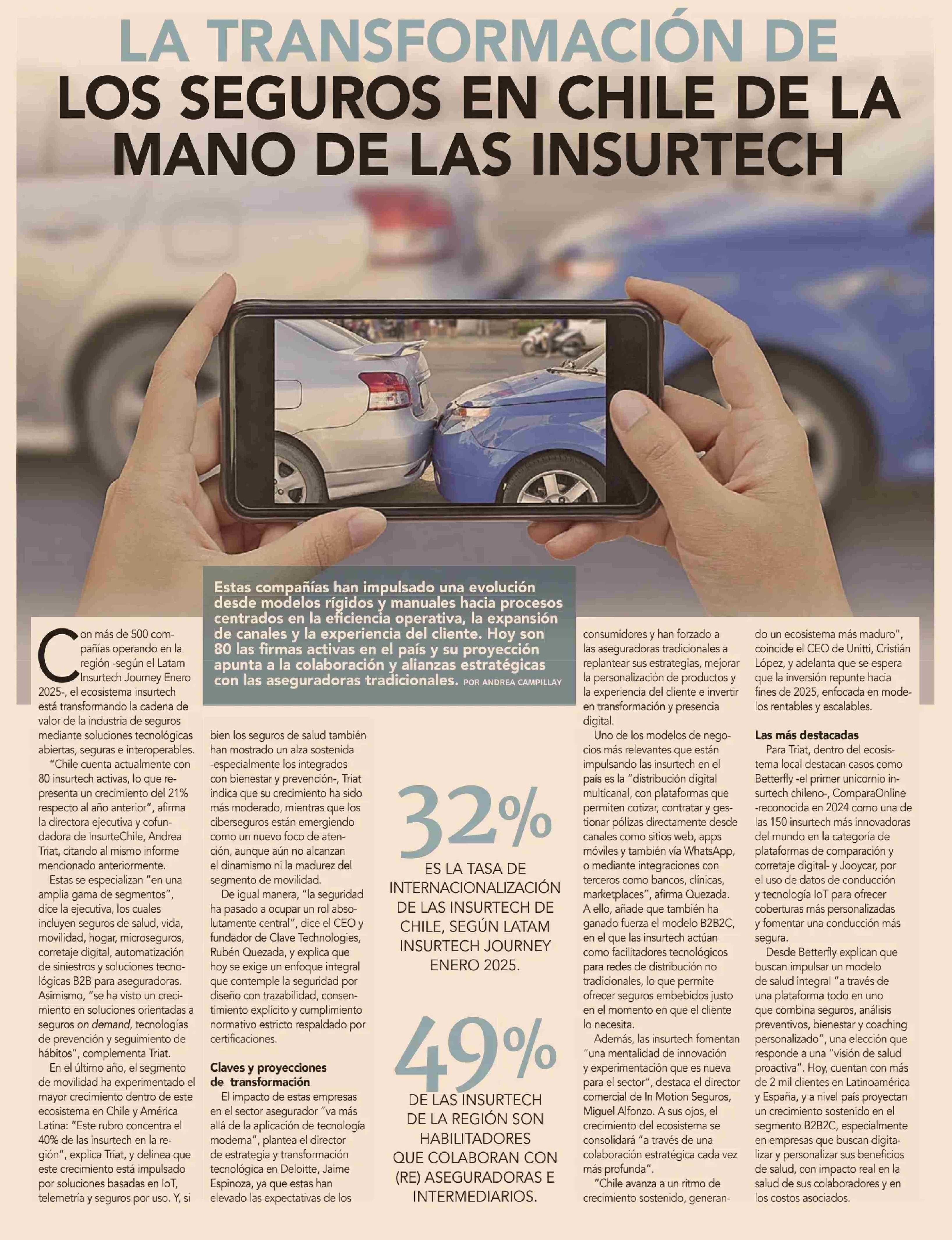 LA TRANSFORMACIÓN DE LOS SEGUROS EN CHILE DE LA MANO DE LAS INSURTECH

Estas compañías han impulsado una evolución desde modelos rígidos y manuales hacia procesos centrados en la eficiencia operativa, la expansión de canales y la experiencia del cliente. Hoy son 80 las firmas activas en el país y su proyección apunta a la colaboración y alianzas estratégicas con las aseguradoras tradicionales. POR ANDREA CAMPILLAY

Con más de 500 compañías operando en la región -según el Latam Insurtech Journey Enero 2025-, el ecosistema insurtech está transformando la cadena de valor de la industria de seguros mediante soluciones tecnológicas abiertas, seguras e interoperables.

"Chile cuenta actualmente con 80 insurtech activas, lo que representa un crecimiento del 21% respecto al año anterior", afirma la directora ejecutiva y cofundadora de InsurteChile, Andrea Triat, citando al mismo informe mencionado anteriormente.

Estas se especializan "en una amplia gama de segmentos", dice la ejecutiva, los cuales incluyen seguros de salud, vida, movilidad, hogar, microseguros, corretaje digital, automatización de siniestros y soluciones tecnológicas B2B para aseguradoras. Asimismo, "se ha visto un crecimiento en soluciones orientadas a seguros on demand, tecnologías de prevención y seguimiento de hábitos", complementa Triat.

En el último año, el segmento de movilidad ha experimentado el mayor crecimiento dentro de este ecosistema en Chile y América Latina: "Este rubro concentra el 40% de las insurtech en la región", explica Triat, y delinea que este crecimiento está impulsado por soluciones basadas en IoT, telemetría y seguros por uso. Y, si bien los seguros de salud también han mostrado un alza sostenida -especialmente los integrados con bienestar y prevención-, Triat indica que su crecimiento ha sido más moderado, mientras que los ciberseguros están emergiendo como un nuevo foco de atención, aunque aún no alcanzan el dinamismo ni la madurez del segmento de movilidad.

De igual manera, "la seguridad ha pasado a ocupar un rol absolutamente central", dice el CEO y fundador de Clave Technologies, Rubén Quezada, y explica que hoy se exige un enfoque integral que contemple la seguridad por diseño con trazabilidad, consentimiento explícito y cumplimiento normativo estricto respaldado por certificaciones.

Claves y proyecciones de transformación

El impacto de estas empresas en el sector asegurador "va más allá de la aplicación de tecnología moderna", plantea el director de estrategia y transformación tecnológica en Deloitte, Jaime Espinoza, ya que estas han elevado las expectativas de los

32%
ES LA TASA DE INTERNACIONALIZACIÓN DE LAS INSURTECH DE CHILE, SEGÚN LATAM INSURTECH JOURNEY ENERO 2025.

49%
DE LAS INSURTECH DE LA REGIÓN SON HABILITADORES QUE COLABORAN CON (RE) ASEGURADORAS E INTERMEDIARIOS.

consumidores y han forzado a las aseguradoras tradicionales a replantear sus estrategias, mejorar la personalización de productos y la experiencia del cliente e invertir en transformación y presencia digital.

Uno de los modelos de negocios más relevantes que están impulsando las insurtech en el país es la "distribución digital multicanal, con plataformas que permiten cotizar, contratar y gestionar pólizas directamente desde canales como sitios web, apps móviles y también vía WhatsApp, o mediante integraciones con terceros como bancos, clínicas, marketplaces", afirma Quezada. A ello, añade que también ha ganado fuerza el modelo B2B2C, en el que las insurtech actúan como facilitadores tecnológicos para redes de distribución no tradicionales, lo que permite ofrecer seguros embebidos justo en el momento en que el cliente lo necesita.

Además, las insurtech fomentan "una mentalidad de innovación y experimentación que es nueva para el sector", destaca el director comercial de In Motion Seguros, Miguel Alfonzo. A sus ojos, el crecimiento del ecosistema se consolidará "a través de una colaboración estratégica cada vez más profunda".

"Chile avanza a un ritmo de crecimiento sostenido, generando un ecosistema más maduro", coincide el CEO de Unitti, Cristián López, y adelanta que se espera que la inversión repunte hacia fines de 2025, enfocada en modelos rentables y escalables.

Las más destacadas

Para Triat, dentro del ecosistema local destacan casos como Betterfly -el primer unicornio insurtech chileno-, ComparaOnline -reconocida en 2024 como una de las 150 insurtech más innovadoras del mundo en la categoría de plataformas de comparación y corretaje digital- y Jooycar, por el uso de datos de conducción y tecnología IoT para ofrecer coberturas más personalizadas y fomentar una conducción más segura.

Desde Betterfly explican que buscan impulsar un modelo de salud integral "a través de una plataforma todo en uno que combina seguros, análisis preventivos, bienestar y coaching personalizado", una elección que responde a una "visión de salud proactiva". Hoy, cuentan con más de 2 mil clientes en Latinoamérica y España, y a nivel país proyectan un crecimiento sostenido en el segmento B2B2C, especialmente en empresas que buscan digitalizar y personalizar sus beneficios de salud, con impacto real en la salud de sus colaboradores y en los costos asociados.